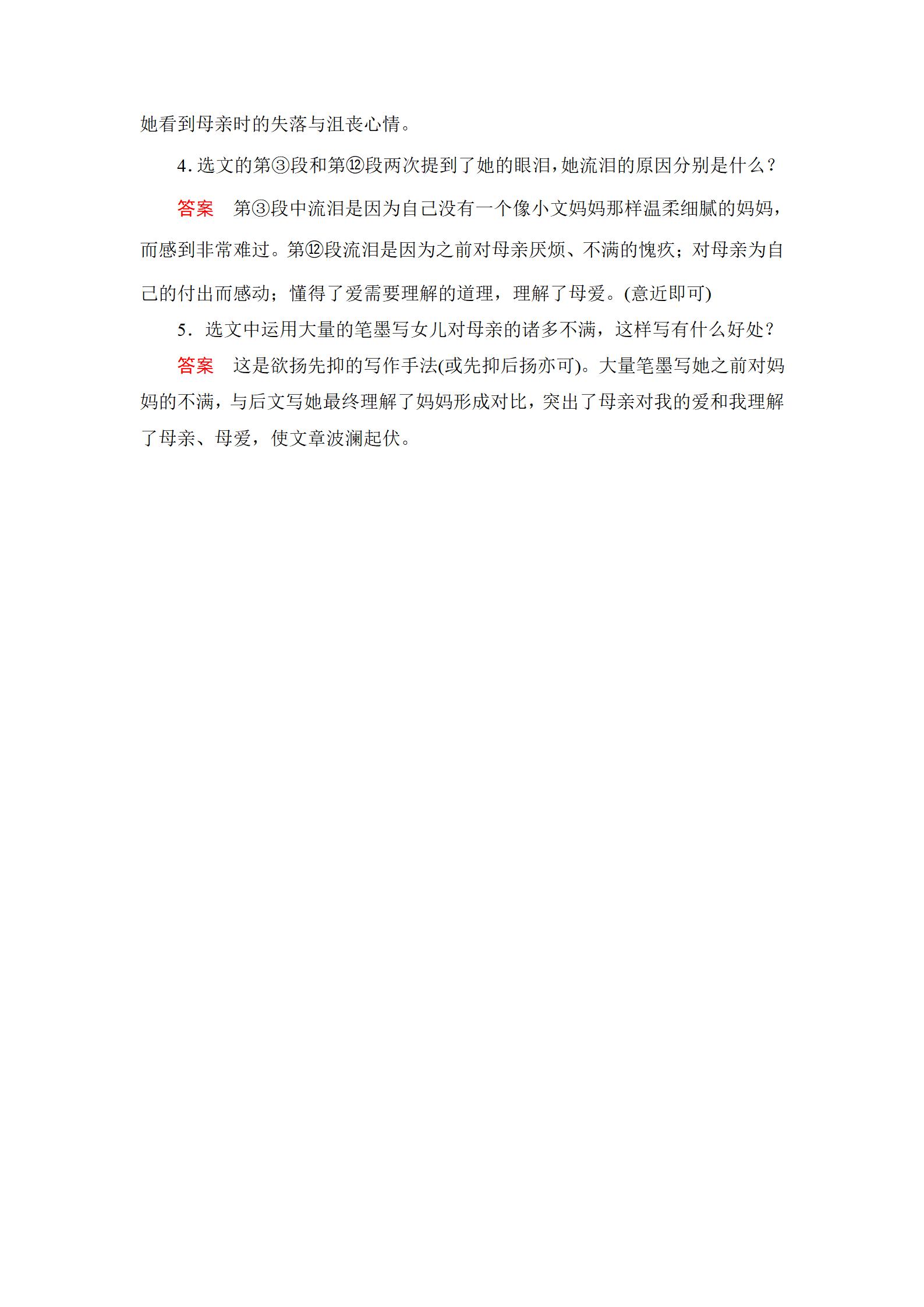 她看到母亲时的失落与沮丧心情。

4. 选文的第③段和第⑫段两次提到了她的眼泪，她流泪的原因分别是什么？

答案　第③段中流泪是因为自己没有一个像小文妈妈那样温柔细腻的妈妈，而感到非常难过。第⑫段流泪是因为之前对母亲厌烦、不满的愧疚；对母亲为自己的付出而感动；懂得了爱需要理解的道理，理解了母爱。(意近即可)

5．选文中运用大量的笔墨写女儿对母亲的诸多不满，这样写有什么好处？

答案　这是欲扬先抑的写作手法(或先抑后扬亦可)。大量笔墨写她之前对妈妈的不满，与后文写她最终理解了妈妈形成对比，突出了母亲对我的爱和我理解了母亲、母爱，使文章波澜起伏。